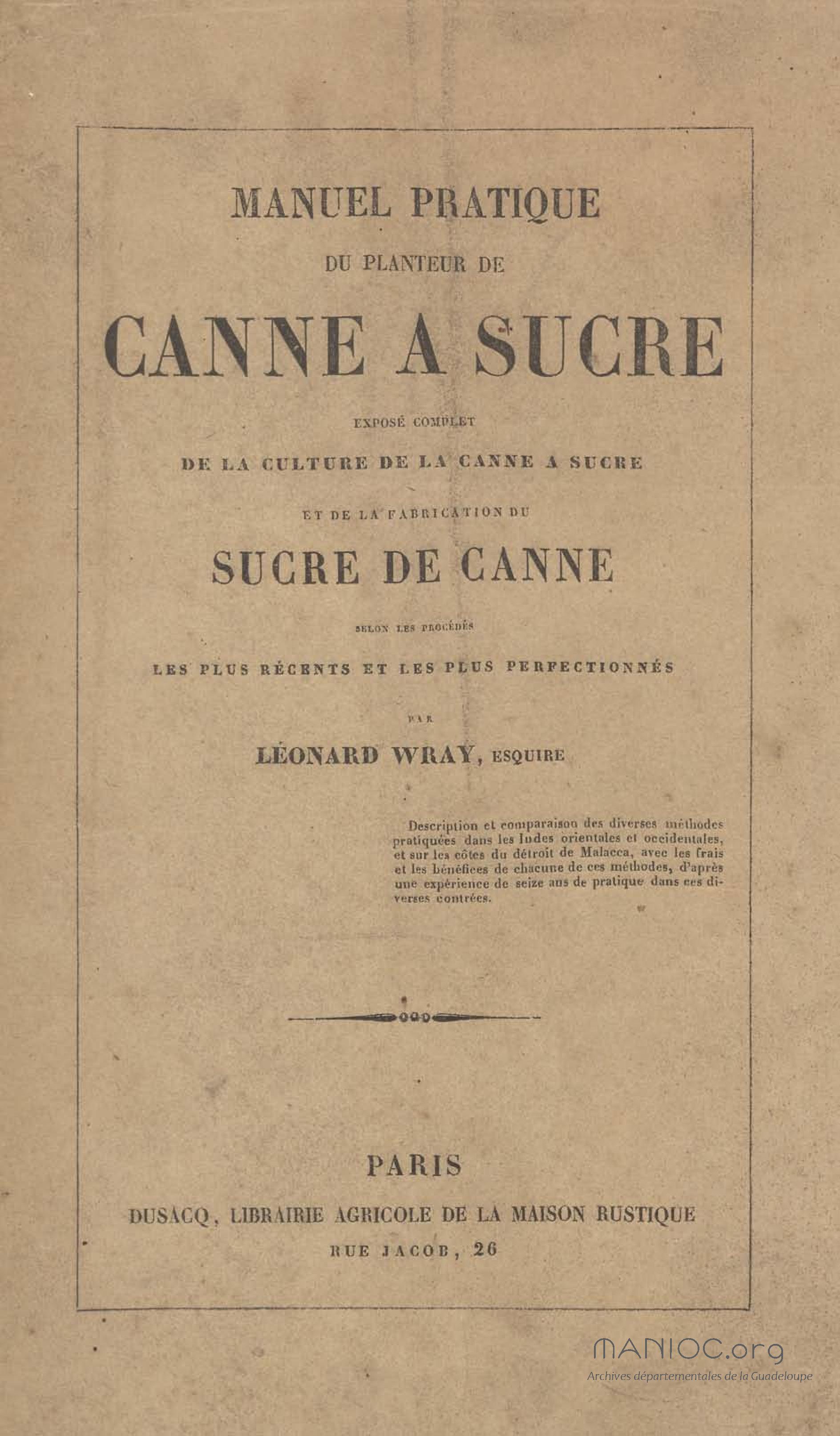 MANUEL PRATIQUE

DU PLANTEUR DE

CANNE A SUCRE

EXPOSÉ COMPLET

DE LA CULTURE DE LA CANNE A SUCRE

ET DE LA FABRICATION DU

SUCRE DE CANNE

SELON LES PROCÉDÉS

LES PLUS RÉCENTS ET LES PLUS PERFECTIONNÉS

PAR

LÉONARD WRAY, ESQUIRE

Description et comparaison des diverses méthodes pratiquées dans les Indes orientales et occidentales, et sur les côtes du détroit de Malacca, avec les frais et les bénéfices de chacune de ces méthodes, d'après une expérience de seize ans de pratique dans ces diverses contrées.

PARIS

DUSACQ, LIBRAIRIE AGRICOLE DE LA MAISON RUSTIQUE

RUE JACOB, 26

MANIOC.org
Archives départementales de la Guadeloupe